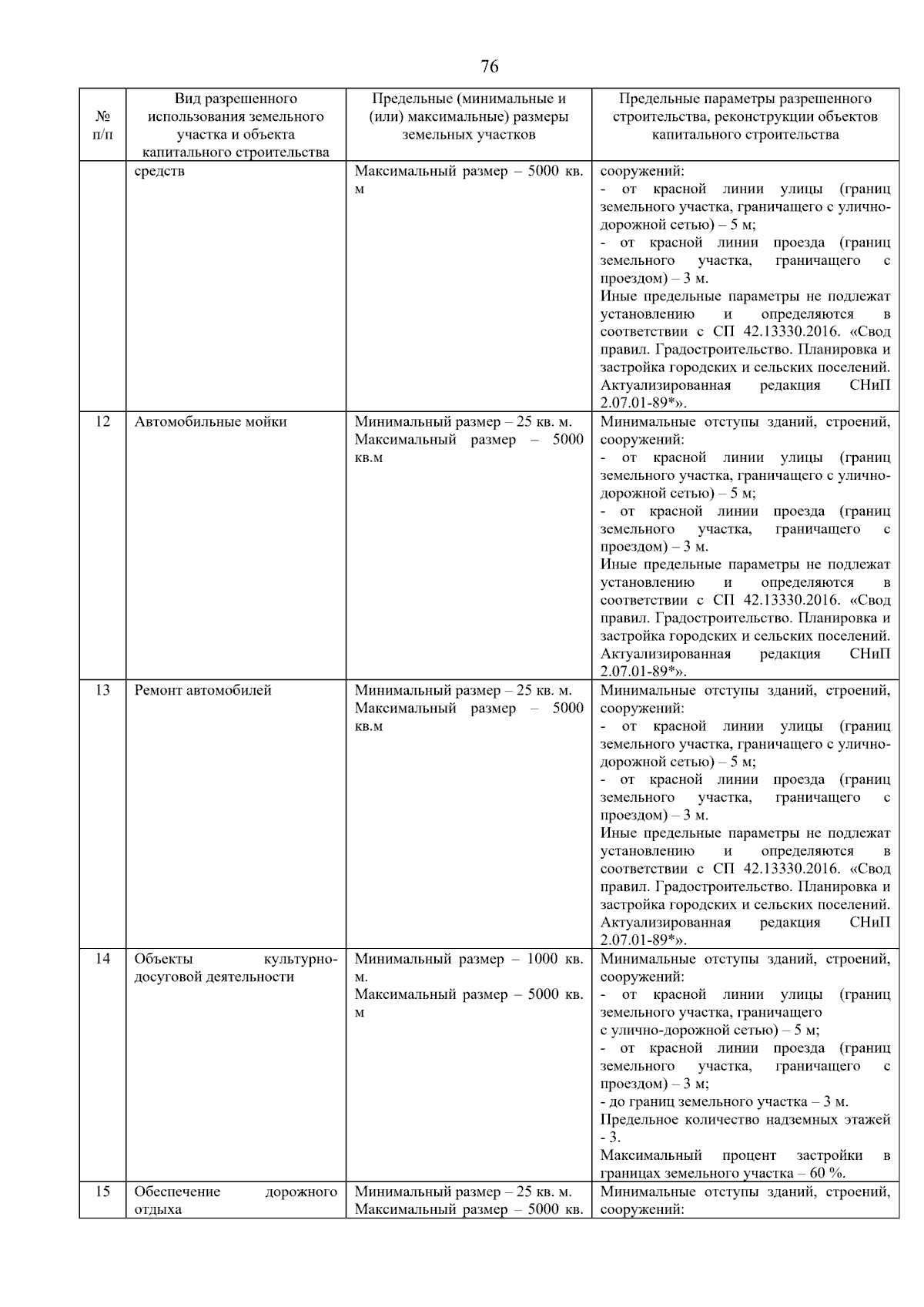 76

| № п/п | Вид разрешенного использования земельного участка и объекта капитального строительства | Предельные (минимальные и (или) максимальные) размеры земельных участков | Предельные параметры разрешенного строительства, реконструкции объектов капитального строительства |
|---|---|---|---|
| | средств | Максимальный размер – 5000 кв. м | сооружений: - от красной линии улицы (границ земельного участка, граничащего с улично-дорожной сетью) – 5 м; - от красной линии проезда (границ земельного участка, граничащего с проездом) – 3 м. Иные предельные параметры не подлежат установлению и определяются в соответствии с СП 42.13330.2016. «Свод правил. Градостроительство. Планировка и застройка городских и сельских поселений. Актуализированная редакция СНиП 2.07.01-89*». |
| 12 | Автомобильные мойки | Минимальный размер – 25 кв. м. Максимальный размер – 5000 кв.м | Минимальные отступы зданий, строений, сооружений: - от красной линии улицы (границ земельного участка, граничащего с улично-дорожной сетью) – 5 м; - от красной линии проезда (границ земельного участка, граничащего с проездом) – 3 м. Иные предельные параметры не подлежат установлению и определяются в соответствии с СП 42.13330.2016. «Свод правил. Градостроительство. Планировка и застройка городских и сельских поселений. Актуализированная редакция СНиП 2.07.01-89*». |
| 13 | Ремонт автомобилей | Минимальный размер – 25 кв. м. Максимальный размер – 5000 кв.м | Минимальные отступы зданий, строений, сооружений: - от красной линии улицы (границ земельного участка, граничащего с улично-дорожной сетью) – 5 м; - от красной линии проезда (границ земельного участка, граничащего с проездом) – 3 м. Иные предельные параметры не подлежат установлению и определяются в соответствии с СП 42.13330.2016. «Свод правил. Градостроительство. Планировка и застройка городских и сельских поселений. Актуализированная редакция СНиП 2.07.01-89*». |
| 14 | Объекты культурно-досуговой деятельности | Минимальный размер – 1000 кв. м. Максимальный размер – 5000 кв. м | Минимальные отступы зданий, строений, сооружений: - от красной линии улицы (границ земельного участка, граничащего с улично-дорожной сетью) – 5 м; - от красной линии проезда (границ земельного участка, граничащего с проездом) – 3 м; - до границ земельного участка – 3 м. Предельное количество надземных этажей - 3. Максимальный процент застройки в границах земельного участка – 60 %. |
| 15 | Обеспечение дорожного отдыха | Минимальный размер – 25 кв. м. Максимальный размер – 5000 кв. | Минимальные отступы зданий, строений, сооружений: |